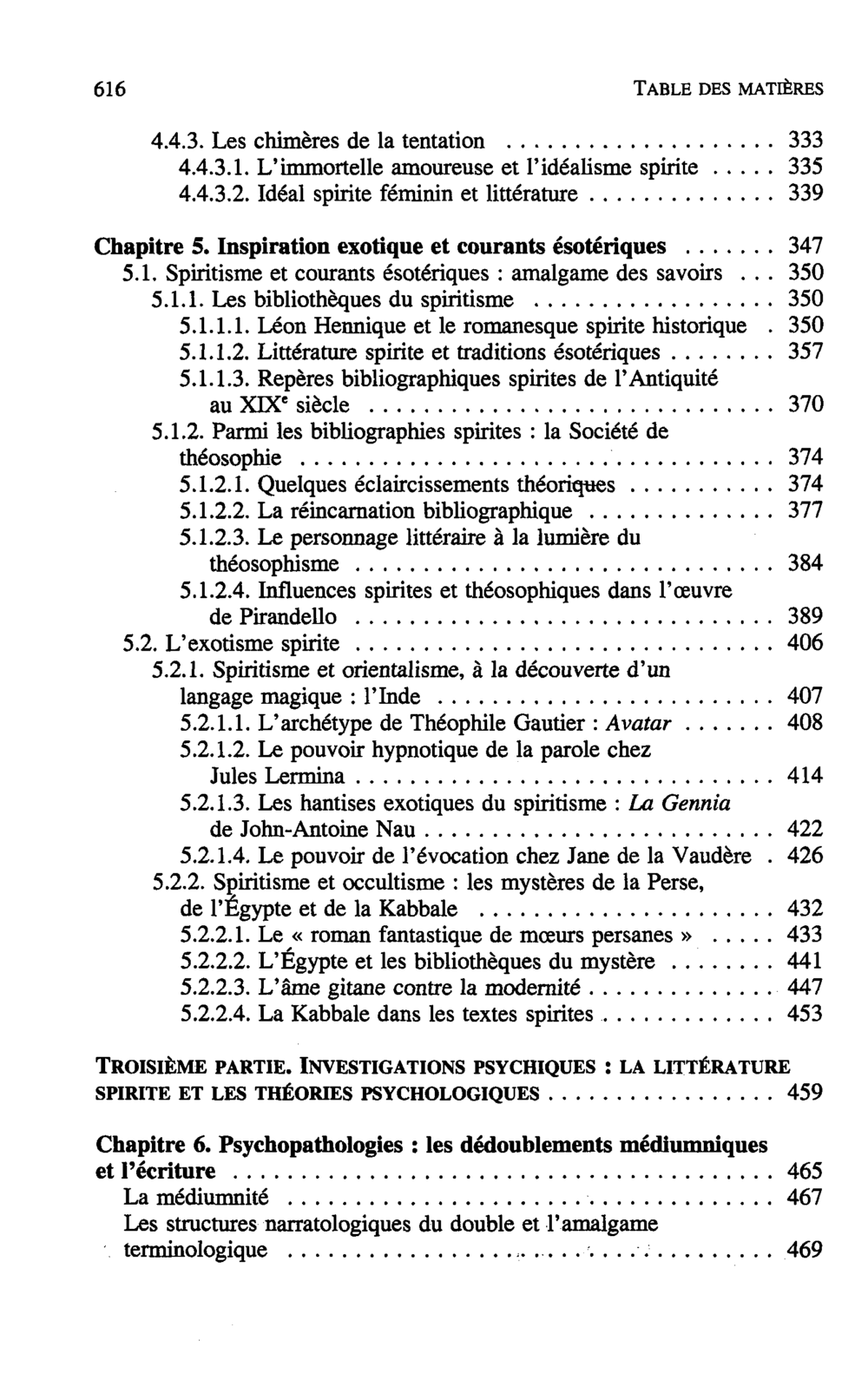 616 TABLE DES MATIÈRES

4.4.3. Les chimères de la tentation 333
4.4.3.1. L'immortelle amoureuse et l'idéalisme spirite 335
4.4.3.2. Idéal spirite féminin et littérature 339

Chapitre 5. Inspiration exotique et courants ésotériques 347
5.1. Spiritisme et courants ésotériques : amalgame des savoirs 350
5.1.1. Les bibliothèques du spiritisme 350
5.1.1.1. Léon Hennique et le romanesque spirite historique 350
5.1.1.2. Littérature spirite et traditions ésotériques 357
5.1.1.3. Repères bibliographiques spirites de l'Antiquité au XIX$^{e}$ siècle 370
5.1.2. Parmi les bibliographies spirites : la Société de théosophie 374
5.1.2.1. Quelques éclaircissements théoriques 374
5.1.2.2. La réincarnation bibliographique 377
5.1.2.3. Le personnage littéraire à la lumière du théosophisme 384
5.1.2.4. Influences spirites et théosophiques dans l'œuvre de Pirandello 389
5.2. L'exotisme spirite 406
5.2.1. Spiritisme et orientalisme, à la découverte d'un langage magique : l'Inde 407
5.2.1.1. L'archétype de Théophile Gautier : Avatar 408
5.2.1.2. Le pouvoir hypnotique de la parole chez Jules Lermina 414
5.2.1.3. Les hantises exotiques du spiritisme : La Gennia de John-Antoine Nau 422
5.2.1.4. Le pouvoir de l'évocation chez Jane de la Vaudère 426
5.2.2. Spiritisme et occultisme : les mystères de la Perse, de l'Égypte et de la Kabbale 432
5.2.2.1. Le « roman fantastique de mœurs persanes » 433
5.2.2.2. L'Égypte et les bibliothèques du mystère 441
5.2.2.3. L'âme gitane contre la modernité 447
5.2.2.4. La Kabbale dans les textes spirites 453

TROISIÈME PARTIE. INVESTIGATIONS PSYCHIQUES : LA LITTÉRATURE SPIRITE ET LES THÉORIES PSYCHOLOGIQUES 459

Chapitre 6. Psychopathologies : les dédoublements médiumniques et l'écriture 465
La médiumnité 467
Les structures narratologiques du double et l'amalgame terminologique 469